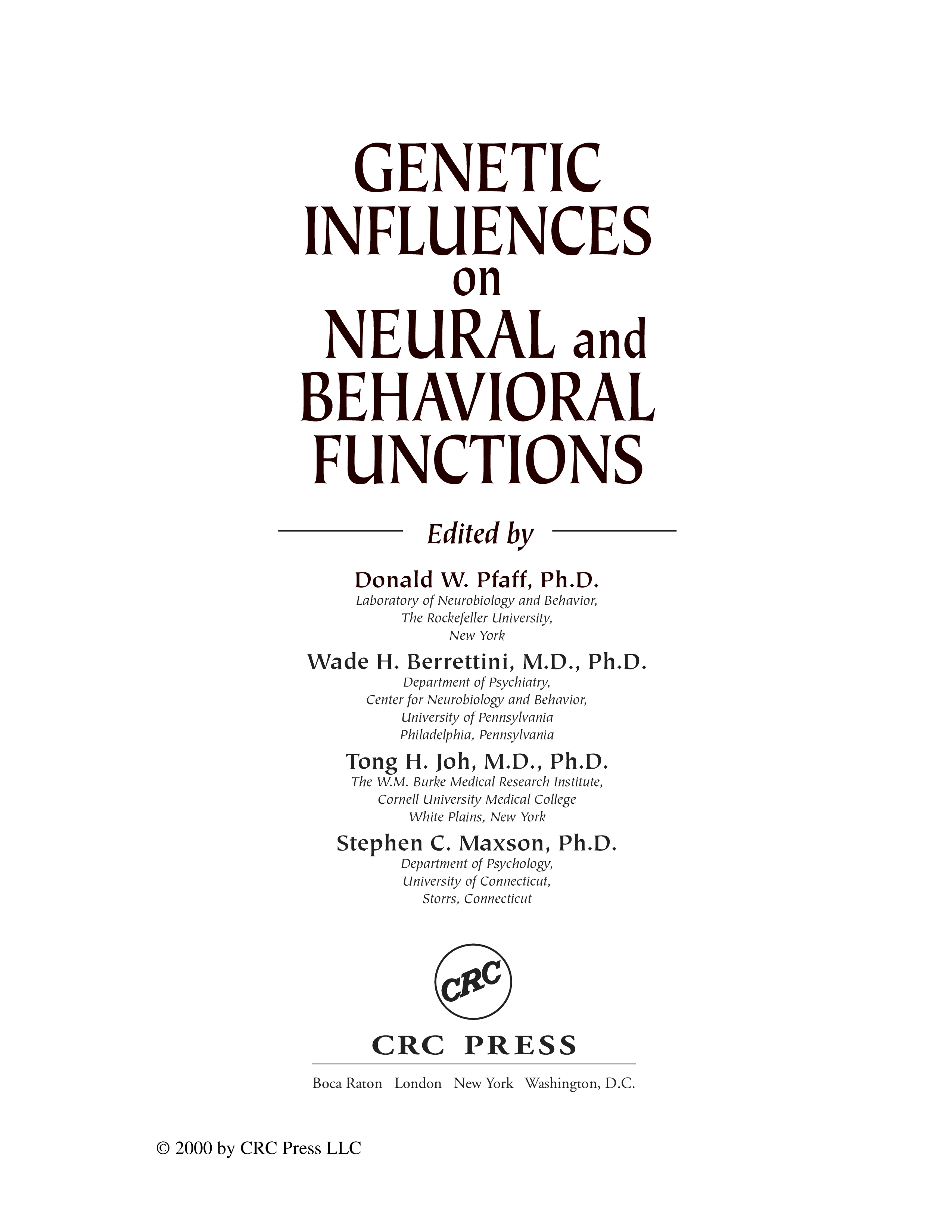 GENETIC INFLUENCES on NEURAL and BEHAVIORAL FUNCTIONS

Edited by

Donald W. Pfaff, Ph.D.
Laboratory of Neurobiology and Behavior,
The Rockefeller University,
New York

Wade H. Berrettini, M.D., Ph.D.
Department of Psychiatry,
Center for Neurobiology and Behavior,
University of Pennsylvania
Philadelphia, Pennsylvania

Tong H. Joh, M.D., Ph.D.
The W.M. Burke Medical Research Institute,
Cornell University Medical College
White Plains, New York

Stephen C. Maxson, Ph.D.
Department of Psychology,
University of Connecticut,
Storrs, Connecticut

CRC

CRC PRESS

Boca Raton London New York Washington, D.C.

© 2000 by CRC Press LLC